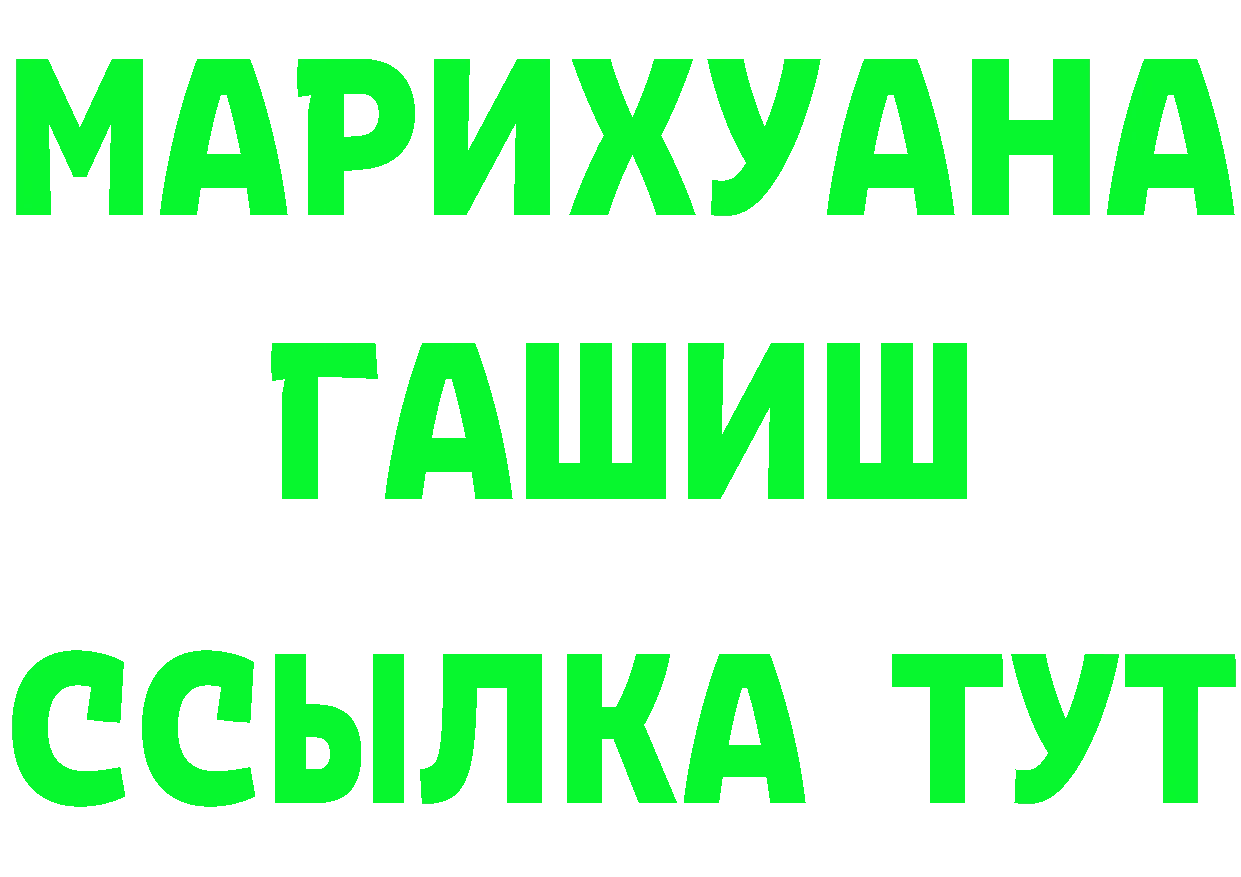 МАРИХУАНА
ГАШИШ
ССЫЛКА ТУТ